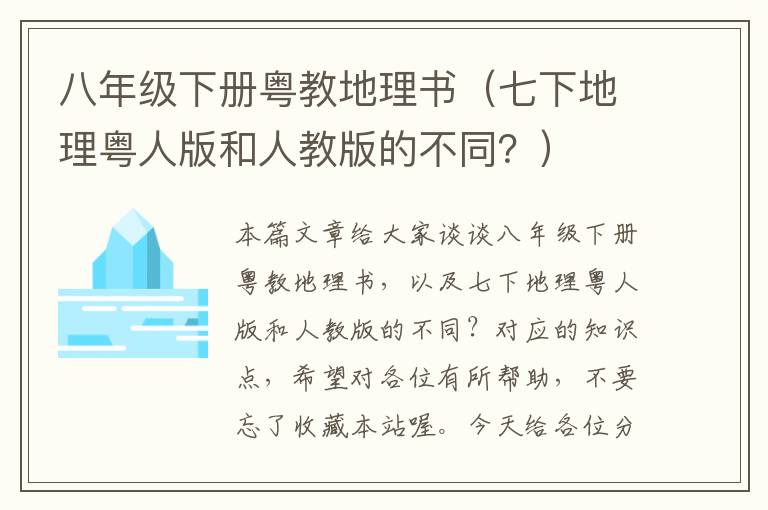 八年级下册粤教地理书（七下地理粤人版和人教版的不同？）

本篇文章给大家谈谈八年级下册粤教地理书，以及七下地理粤人版和人教版的不同？对应的知识点，希望对各位有所帮助，不要忘了收藏本站喔。今天给各位分